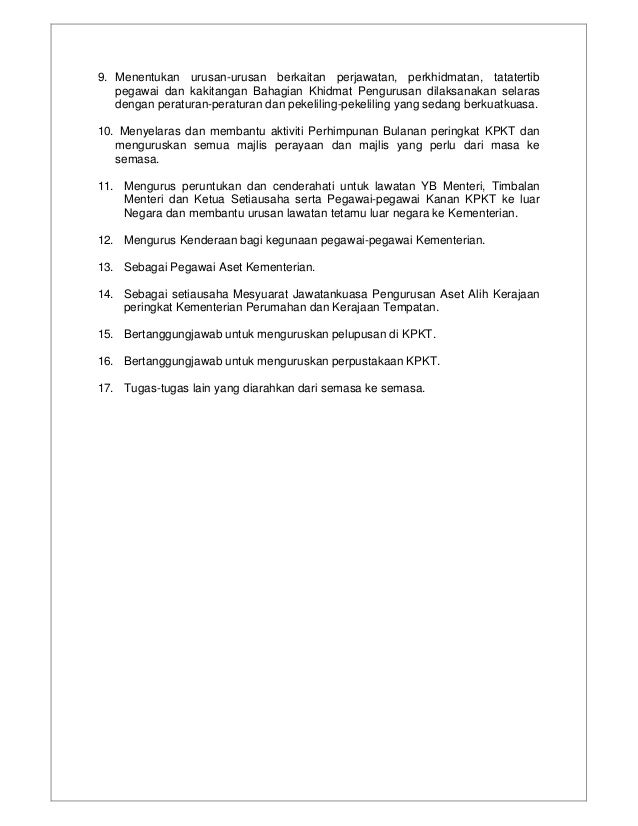 9. Menentukan urusan-urusan berkaitan perjawatan, perkhidmatan, tatatertib pegawai dan kakitangan Bahagian Khidmat Pengurusan dilaksanakan selaras dengan peraturan-peraturan dan pekeliling-pekeliling yang sedang berkuatkuasa.

10. Menyelaras dan membantu aktiviti Perhimpunan Bulanan peringkat KPKT dan menguruskan semua majlis perayaan dan majlis yang perlu dari masa ke semasa.

11. Mengurus peruntukan dan cenderahati untuk lawatan YB Menteri, Timbalan Menteri dan Ketua Setiausaha serta Pegawai-pegawai Kanan KPKT ke luar Negara dan membantu urusan lawatan tetamu luar negara ke Kementerian.

12. Mengurus Kenderaan bagi kegunaan pegawai-pegawai Kementerian.

13. Sebagai Pegawai Aset Kementerian.

14. Sebagai setiausaha Mesyuarat Jawatankuasa Pengurusan Aset Alih Kerajaan peringkat Kementerian Perumahan dan Kerajaan Tempatan.

15. Bertanggungjawab untuk menguruskan pelupusan di KPKT.

16. Bertanggungjawab untuk menguruskan perpustakaan KPKT.

17. Tugas-tugas lain yang diarahkan dari semasa ke semasa.